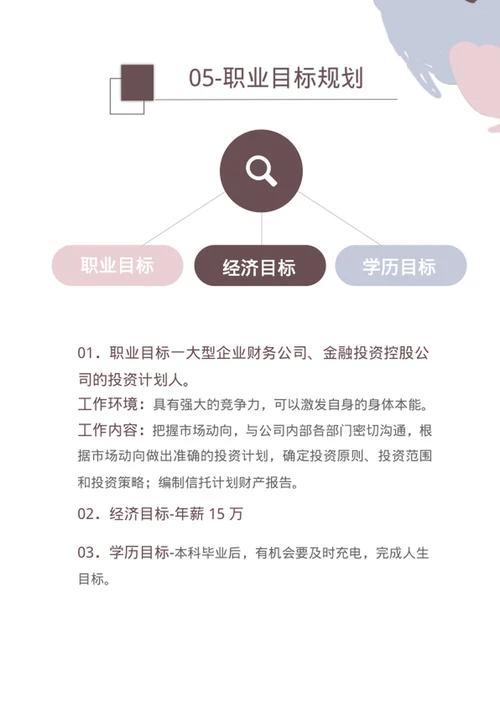 05-职业目标规划

职业目标

经济目标

学历目标

01．职业目标一大型企业财务公司、金融投资控股公司的投资计划人。

工作环境：具有强大的竞争力，可以激发自身的身体本能。

工作内容：把握市场动向，与公司内部各部门密切沟通，根据市场动向做出准确的投资计划，确定投资原则、投资范围和投资策略；编制信托计划财产报告。

02．经济目标-年薪15万

03．学历目标-本科毕业后，有机会要及时充电，完成人生目标。